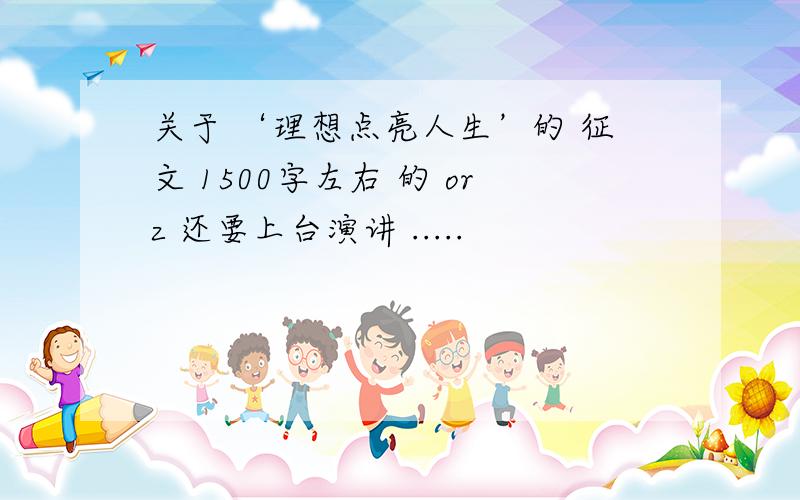 关于 ‘理想点亮人生’的 征文 1500字左右 的 orz 还要上台演讲 .....